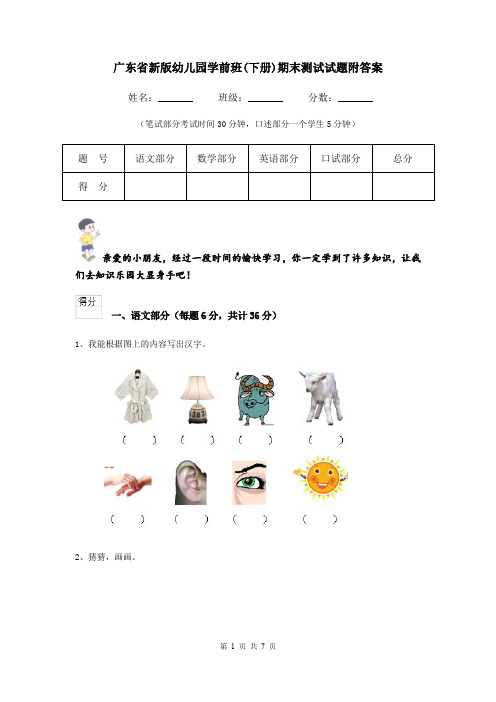 广东省新版幼儿园学前班(下册)期末测试试题附答案

姓名：______ 班级：______ 分数：______

（笔试部分考试时间 30 分钟，口述部分一个学生 5 分钟）

| 题 号 | 语文部分 | 数学部分 | 英语部分 | 口试部分 | 总分 |
|---|---|---|---|---|---|
| 得 分 | | | | | |

亲爱的小朋友，经过一段时间的愉快学习，你一定学到了许多知识，让我们去知识乐园大显身手吧！

得分

一、语文部分（每题 6 分，共计 36 分）

1、我能根据图上的内容写出汉字。

（ ） （ ） （ ） （ ）

（ ） （ ） （ ） （ ）

2、猜猜，画画。

第 1 页 共 7 页